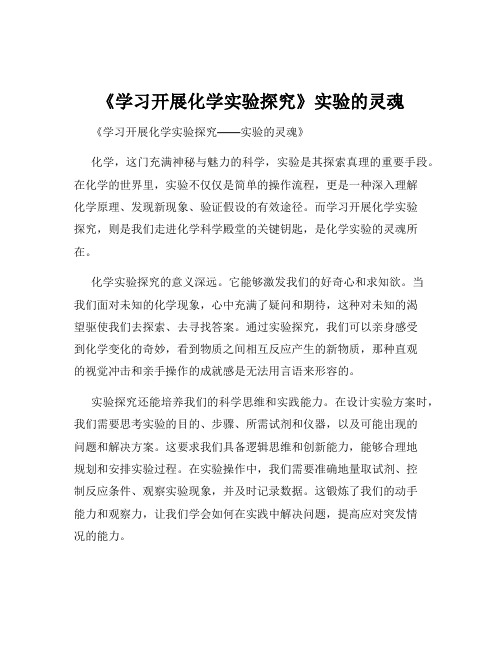 《学习开展化学实验探究》实验的灵魂

《学习开展化学实验探究——实验的灵魂》

化学，这门充满神秘与魅力的科学，实验是其探索真理的重要手段。在化学的世界里，实验不仅仅是简单的操作流程，更是一种深入理解化学原理、发现新现象、验证假设的有效途径。而学习开展化学实验探究，则是我们走进化学科学殿堂的关键钥匙，是化学实验的灵魂所在。

化学实验探究的意义深远。它能够激发我们的好奇心和求知欲。当我们面对未知的化学现象，心中充满了疑问和期待，这种对未知的渴望驱使我们去探索、去寻找答案。通过实验探究，我们可以亲身感受到化学变化的奇妙，看到物质之间相互反应产生的新物质，那种直观的视觉冲击和亲手操作的成就感是无法用言语来形容的。

实验探究还能培养我们的科学思维和实践能力。在设计实验方案时，我们需要思考实验的目的、步骤、所需试剂和仪器，以及可能出现的问题和解决方案。这要求我们具备逻辑思维和创新能力，能够合理地规划和安排实验过程。在实验操作中，我们需要准确地量取试剂、控制反应条件、观察实验现象，并及时记录数据。这锻炼了我们的动手能力和观察力，让我们学会如何在实践中解决问题，提高应对突发情况的能力。